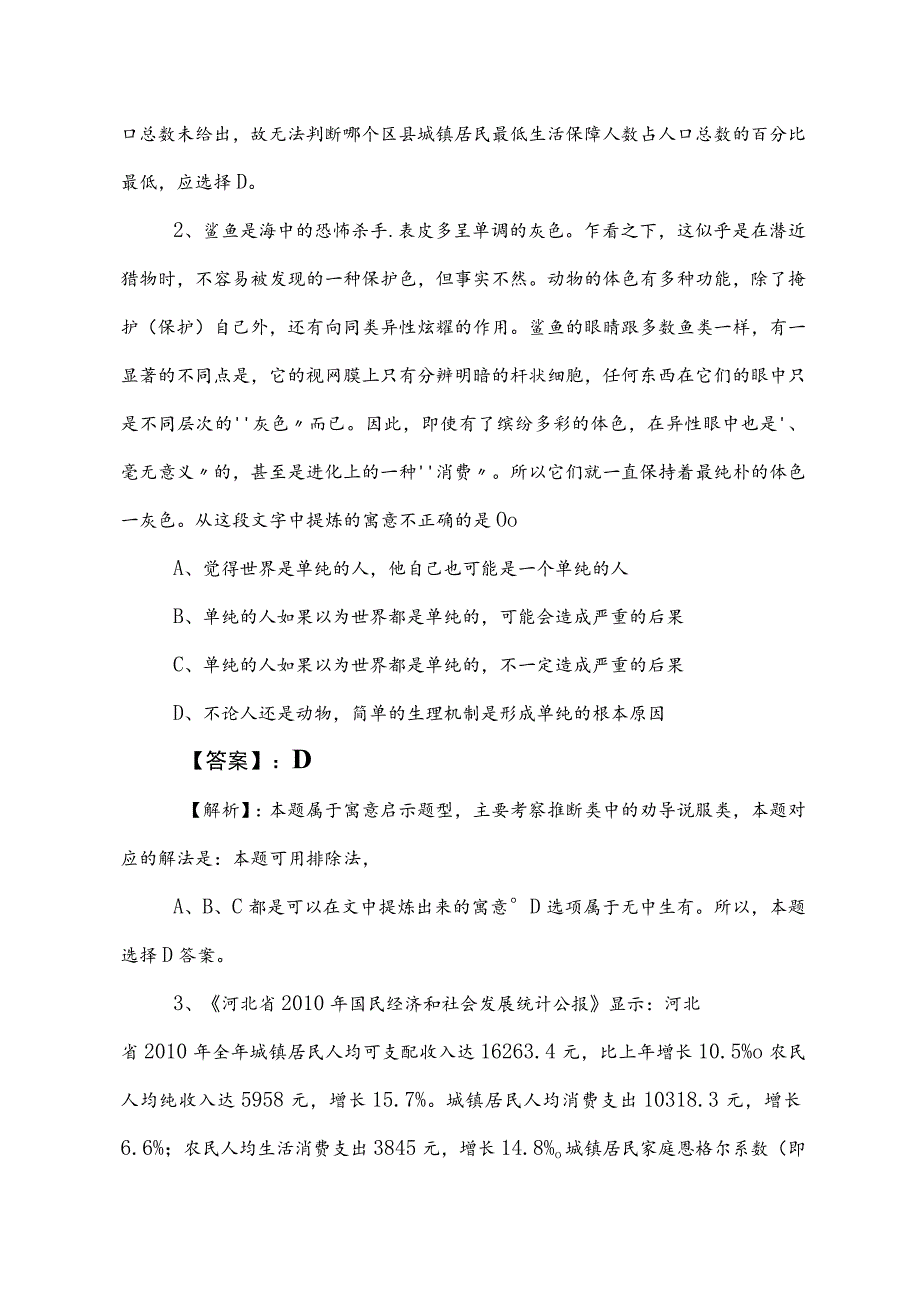 口总数未给出，故无法判断哪个区县城镇居民最低生活保障人数占人口总数的百分比最低，应选择D。

2、鲨鱼是海中的恐怖杀手.表皮多呈单调的灰色。乍看之下，这似乎是在潜近猎物时，不容易被发现的一种保护色，但事实不然。动物的体色有多种功能，除了掩护（保护）自己外，还有向同类异性炫耀的作用。鲨鱼的眼睛跟多数鱼类一样，有一显著的不同点是，它的视网膜上只有分辨明暗的杆状细胞，任何东西在它们的眼中只是不同层次的''灰色〃而已。因此，即使有了缤纷多彩的体色，在异性眼中也是'、毫无意义〃的，甚至是进化上的一种''消费〃。所以它们就一直保持着最纯朴的体色一灰色。从这段文字中提炼的寓意不正确的是Oo

A、觉得世界是单纯的人，他自己也可能是一个单纯的人

B、单纯的人如果以为世界都是单纯的，可能会造成严重的后果

C、单纯的人如果以为世界都是单纯的，不一定造成严重的后果

D、不论人还是动物，简单的生理机制是形成单纯的根本原因

【答案】：D

【解析】：本题属于寓意启示题型，主要考察推断类中的劝导说服类，本题对应的解法是：本题可用排除法，

A、B、C都是可以在文中提炼出来的寓意°D选项属于无中生有。所以，本题选择D答案。

3、《河北省2010年国民经济和社会发展统计公报》显示：河北省2010年全年城镇居民人均可支配收入达16263.4元，比上年增长10.5%o农民人均纯收入达5958元，增长15.7%。城镇居民人均消费支出10318.3元，增长6.6%；农民人均生活消费支出3845元，增长14.8%。城镇居民家庭恩格尔系数（即